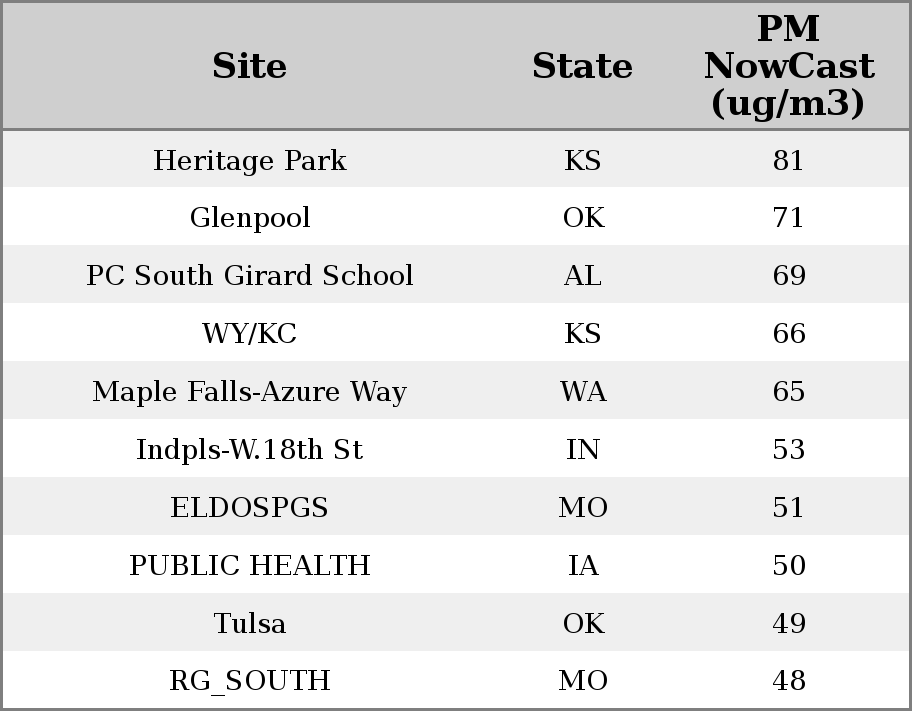 | Site | State | PM NowCast (ug/m3) |
|---|---|---|
| Heritage Park | KS | 81 |
| Glenpool | OK | 71 |
| PC South Girard School | AL | 69 |
| WY/KC | KS | 66 |
| Maple Falls-Azure Way | WA | 65 |
| Indpls-W.18th St | IN | 53 |
| ELDOSPGS | MO | 51 |
| PUBLIC HEALTH | IA | 50 |
| Tulsa | OK | 49 |
| RG_SOUTH | MO | 48 |